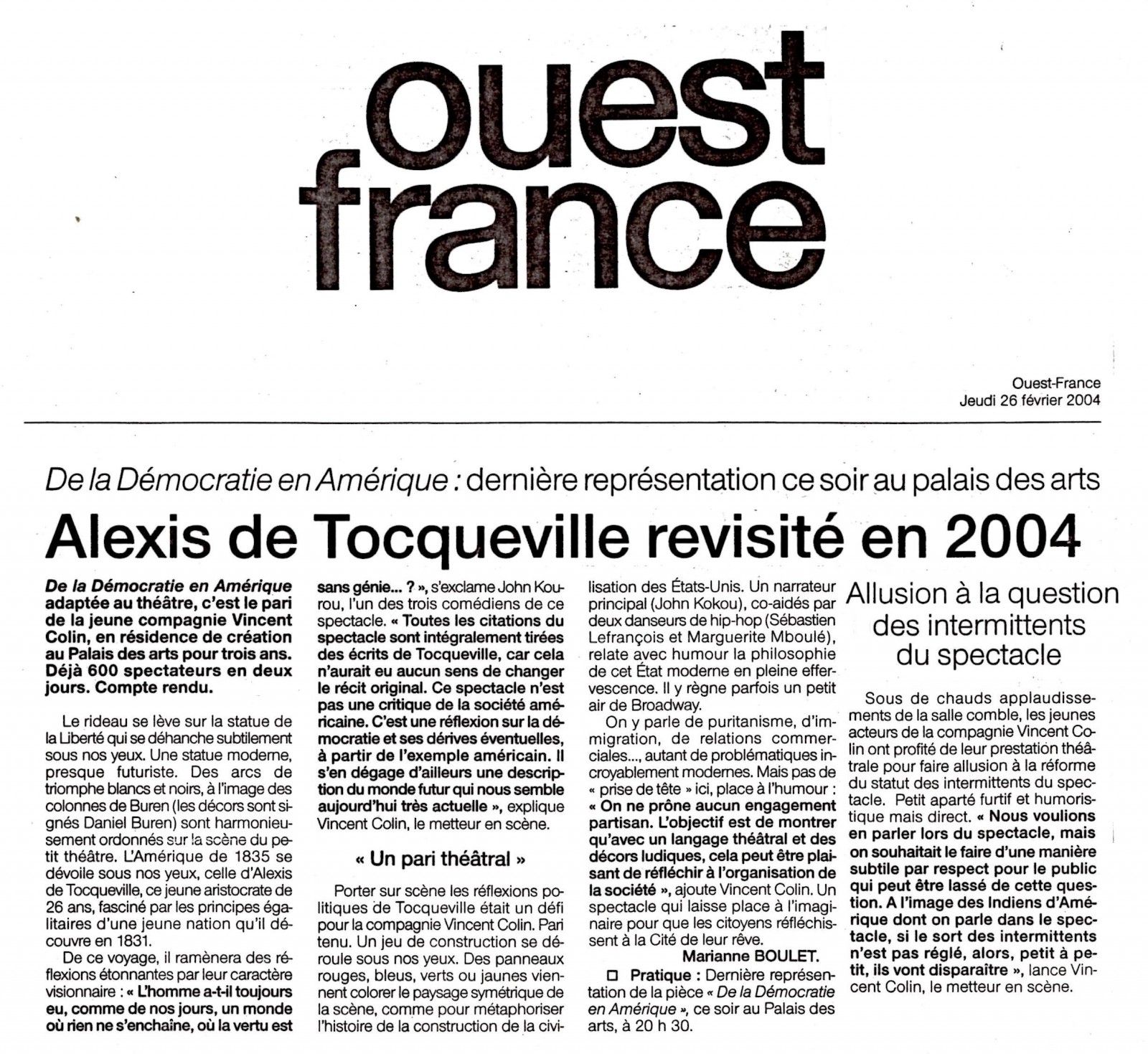 ouest france

Ouest-France
Jeudi 26 février 2004

De la Démocratie en Amérique : dernière représentation ce soir au palais des arts

Alexis de Tocqueville revisité en 2004

De la Démocratie en Amérique adaptée au théâtre, c'est le pari de la jeune compagnie Vincent Colin, en résidence de création au Palais des arts pour trois ans. Déjà 600 spectateurs en deux jours. Compte rendu.

Le rideau se lève sur la statue de la Liberté qui se déhanche subtilement sous nos yeux. Une statue moderne, presque futuriste. Des arcs de triomphe blancs et noirs, à l'image des colonnes de Buren (les décors sont signés Daniel Buren) sont harmonieusement ordonnés sur la scène du petit théâtre. L'Amérique de 1835 se dévoile sous nos yeux, celle d'Alexis de Tocqueville, ce jeune aristocrate de 26 ans, fasciné par les principes égalitaires d'une jeune nation qu'il découvre en 1831.

De ce voyage, il ramènera des réflexions étonnantes par leur caractère visionnaire : « L'homme a-t-il toujours eu, comme de nos jours, un monde où rien ne s'enchaîne, où la vertu est sans génie... ? », s'exclame John Kourou, l'un des trois comédiens de ce spectacle. « Toutes les citations du spectacle sont intégralement tirées des écrits de Tocqueville, car cela n'aurait eu aucun sens de changer le récit original. Ce spectacle n'est pas une critique de la société américaine. C'est une réflexion sur la démocratie et ses dérives éventuelles, à partir de l'exemple américain. Il s'en dégage d'ailleurs une description du monde futur qui nous semble aujourd'hui très actuelle », explique Vincent Colin, le metteur en scène.

« Un pari théâtral »

Porter sur scène les réflexions politiques de Tocqueville était un défi pour la compagnie Vincent Colin. Pari tenu. Un jeu de construction se déroule sous nos yeux. Des panneaux rouges, bleus, verts ou jaunes viennent colorer le paysage symétrique de la scène, comme pour métaphoriser l'histoire de la construction de la civilisation des États-Unis. Un narrateur principal (John Kokou), co-aidés par deux danseurs de hip-hop (Sébastien Lefrançois et Marguerite Mboulé), relate avec humour la philosophie de cet État moderne en pleine effervescence. Il y règne parfois un petit air de Broadway.

On y parle de puritanisme, d'immigration, de relations commerciales..., autant de problématiques incroyablement modernes. Mais pas de « prise de tête » ici, place à l'humour : « On ne prône aucun engagement partisan. L'objectif est de montrer qu'avec un langage théâtral et des décors ludiques, cela peut être plaisant de réfléchir à l'organisation de la société », ajoute Vincent Colin. Un spectacle qui laisse place à l'imaginaire pour que les citoyens réfléchissent à la Cité de leur rêve.

Marianne BOULET.

☐ Pratique : Dernière représentation de la pièce « De la Démocratie en Amérique », ce soir au Palais des arts, à 20 h 30.

Allusion à la question des intermittents du spectacle

Sous de chauds applaudissements de la salle comble, les jeunes acteurs de la compagnie Vincent Colin ont profité de leur prestation théâtrale pour faire allusion à la réforme du statut des intermittents du spectacle. Petit aparté furtif et humoristique mais direct. « Nous voulions en parler lors du spectacle, mais on souhaitait le faire d'une manière subtile par respect pour le public qui peut être lassé de cette question. A l'image des Indiens d'Amérique dont on parle dans le spectacle, si le sort des intermittents n'est pas réglé, alors, petit à petit, ils vont disparaître », lance Vincent Colin, le metteur en scène.